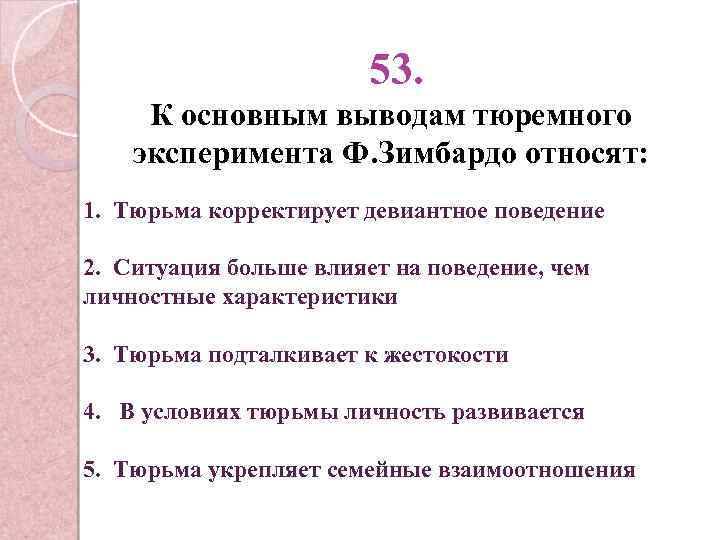 53.
К основным выводам тюремного эксперимента Ф.Зимбардо относят:

1. Тюрьма корректирует девиантное поведение

2. Ситуация больше влияет на поведение, чем личностные характеристики

3. Тюрьма подталкивает к жестокости

4. В условиях тюрьмы личность развивается

5. Тюрьма укрепляет семейные взаимоотношения